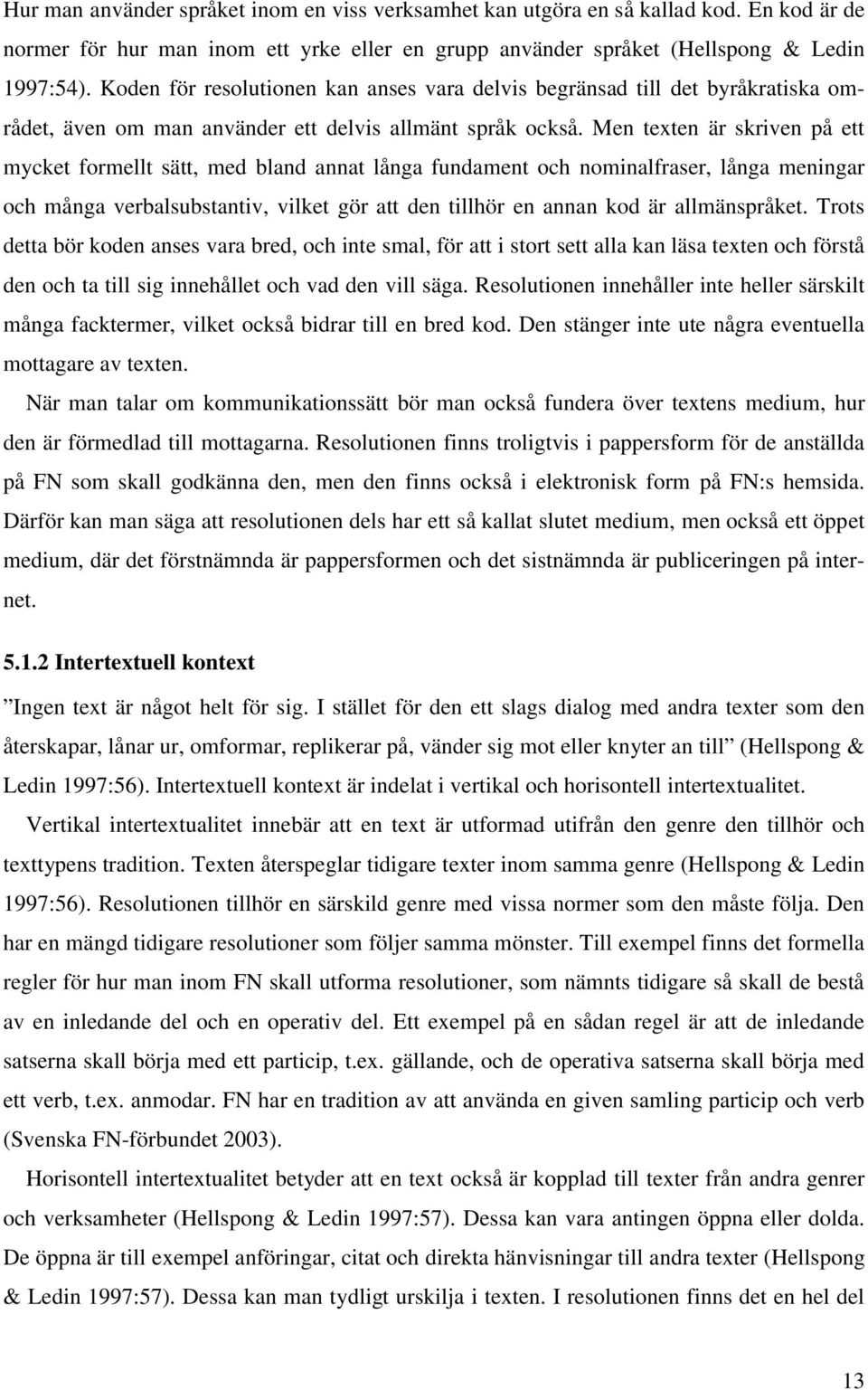 Hur man använder språket inom en viss verksamhet kan utgöra en så kallad kod. En kod är de normer för hur man inom ett yrke eller en grupp använder språket (Hellspong & Ledin 1997:54). Koden för resolutionen kan anses vara delvis begränsad till det byråkratiska området, även om man använder ett delvis allmänt språk också. Men texten är skriven på ett mycket formellt sätt, med bland annat långa fundament och nominalfraser, långa meningar och många verbalsubstantiv, vilket gör att den tillhör en annan kod är allmänspråket. Trots detta bör koden anses vara bred, och inte smal, för att i stort sett alla kan läsa texten och förstå den och ta till sig innehållet och vad den vill säga. Resolutionen innehåller inte heller särskilt många facktermer, vilket också bidrar till en bred kod. Den stänger inte ute några eventuella mottagare av texten.

När man talar om kommunikationssätt bör man också fundera över textens medium, hur den är förmedlad till mottagarna. Resolutionen finns troligtvis i pappersform för de anställda på FN som skall godkänna den, men den finns också i elektronisk form på FN:s hemsida. Därför kan man säga att resolutionen dels har ett så kallat slutet medium, men också ett öppet medium, där det förstnämnda är pappersformen och det sistnämnda är publiceringen på internet.

5.1.2 Intertextuell kontext

”Ingen text är något helt för sig. I stället för den ett slags dialog med andra texter som den återskapar, lånar ur, omformar, replikerar på, vänder sig mot eller knyter an till” (Hellspong & Ledin 1997:56). Intertextuell kontext är indelat i vertikal och horisontell intertextualitet.

Vertikal intertextualitet innebär att en text är utformad utifrån den genre den tillhör och texttypens tradition. Texten återspeglar tidigare texter inom samma genre (Hellspong & Ledin 1997:56). Resolutionen tillhör en särskild genre med vissa normer som den måste följa. Den har en mängd tidigare resolutioner som följer samma mönster. Till exempel finns det formella regler för hur man inom FN skall utforma resolutioner, som nämnts tidigare så skall de bestå av en inledande del och en operativ del. Ett exempel på en sådan regel är att de inledande satserna skall börja med ett particip, t.ex. gällande, och de operativa satserna skall börja med ett verb, t.ex. anmodar. FN har en tradition av att använda en given samling particip och verb (Svenska FN-förbundet 2003).

Horisontell intertextualitet betyder att en text också är kopplad till texter från andra genrer och verksamheter (Hellspong & Ledin 1997:57). Dessa kan vara antingen öppna eller dolda. De öppna är till exempel anföringar, citat och direkta hänvisningar till andra texter (Hellspong & Ledin 1997:57). Dessa kan man tydligt urskilja i texten. I resolutionen finns det en hel del

13